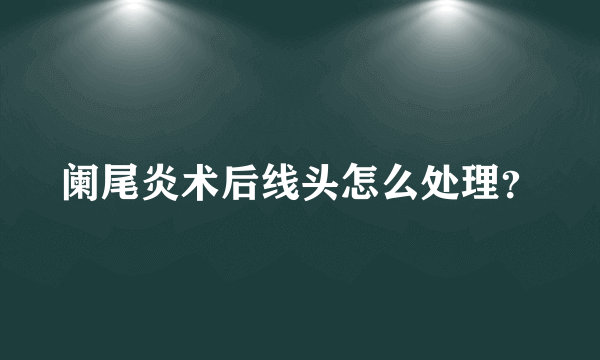 阑尾炎术后线头怎么处理?